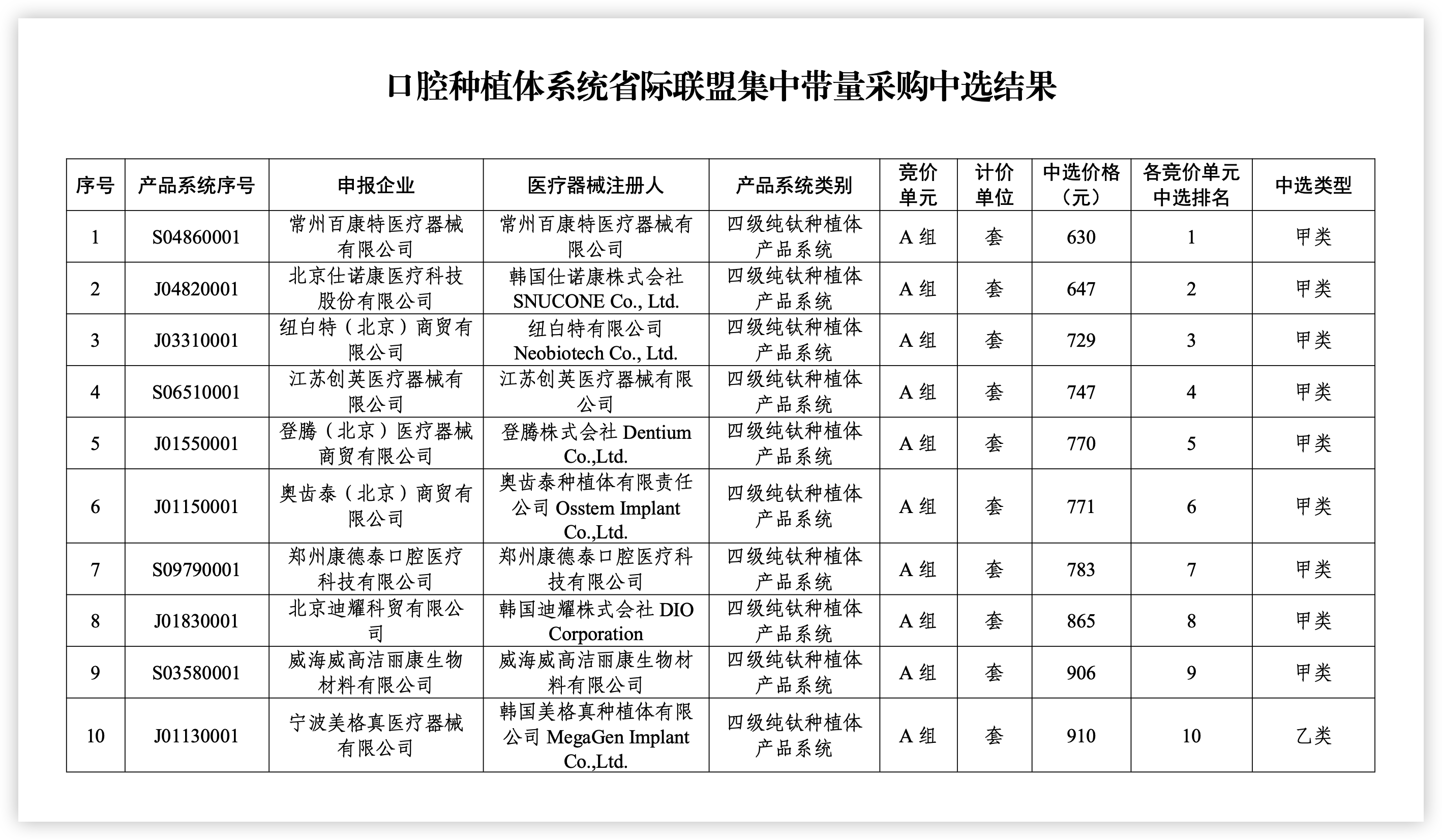 口腔种植体系统省际联盟集中带量采购中选结果

| 序号 | 产品系统序号 | 申报企业 | 医疗器械注册人 | 产品系统类别 | 竞价单元 | 计价单位 | 中选价格（元） | 各竞价单元中选排名 | 中选类型 |
|---|---|---|---|---|---|---|---|---|---|
| 1 | S04860001 | 常州百康特医疗器械有限公司 | 常州百康特医疗器械有限公司 | 四级纯钛种植体产品系统 | A 组 | 套 | 630 | 1 | 甲类 |
| 2 | J04820001 | 北京仕诺康医疗科技股份有限公司 | 韩国仕诺康株式会社 SNUCONE Co., Ltd. | 四级纯钛种植体产品系统 | A 组 | 套 | 647 | 2 | 甲类 |
| 3 | J03310001 | 纽白特（北京）商贸有限公司 | 纽白特有限公司 Neobiotech Co., Ltd. | 四级纯钛种植体产品系统 | A 组 | 套 | 729 | 3 | 甲类 |
| 4 | S06510001 | 江苏创英医疗器械有限公司 | 江苏创英医疗器械有限公司 | 四级纯钛种植体产品系统 | A 组 | 套 | 747 | 4 | 甲类 |
| 5 | J01550001 | 登腾（北京）医疗器械商贸有限公司 | 登腾株式会社 Dentium Co.,Ltd. | 四级纯钛种植体产品系统 | A 组 | 套 | 770 | 5 | 甲类 |
| 6 | J01150001 | 奥齿泰（北京）商贸有限公司 | 奥齿泰种植体有限责任公司 Osstem Implant Co.,Ltd. | 四级纯钛种植体产品系统 | A 组 | 套 | 771 | 6 | 甲类 |
| 7 | S09790001 | 郑州康德泰口腔医疗科技有限公司 | 郑州康德泰口腔医疗科技有限公司 | 四级纯钛种植体产品系统 | A 组 | 套 | 783 | 7 | 甲类 |
| 8 | J01830001 | 北京迪耀科贸有限公司 | 韩国迪耀株式会社 DIO Corporation | 四级纯钛种植体产品系统 | A 组 | 套 | 865 | 8 | 甲类 |
| 9 | S03580001 | 威海威高洁丽康生物材料有限公司 | 威海威高洁丽康生物材料有限公司 | 四级纯钛种植体产品系统 | A 组 | 套 | 906 | 9 | 甲类 |
| 10 | J01130001 | 宁波美格真医疗器械有限公司 | 韩国美格真种植体有限公司 MegaGen Implant Co.,Ltd. | 四级纯钛种植体产品系统 | A 组 | 套 | 910 | 10 | 乙类 |